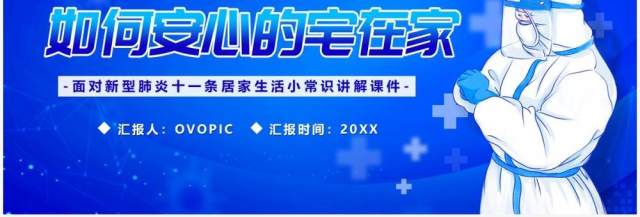 如何安心的宅在家

-面对新型肺炎十一条居家生活小常识讲解课件-

◆ 汇报人：OVOPIC ◆ 汇报时间：20XX